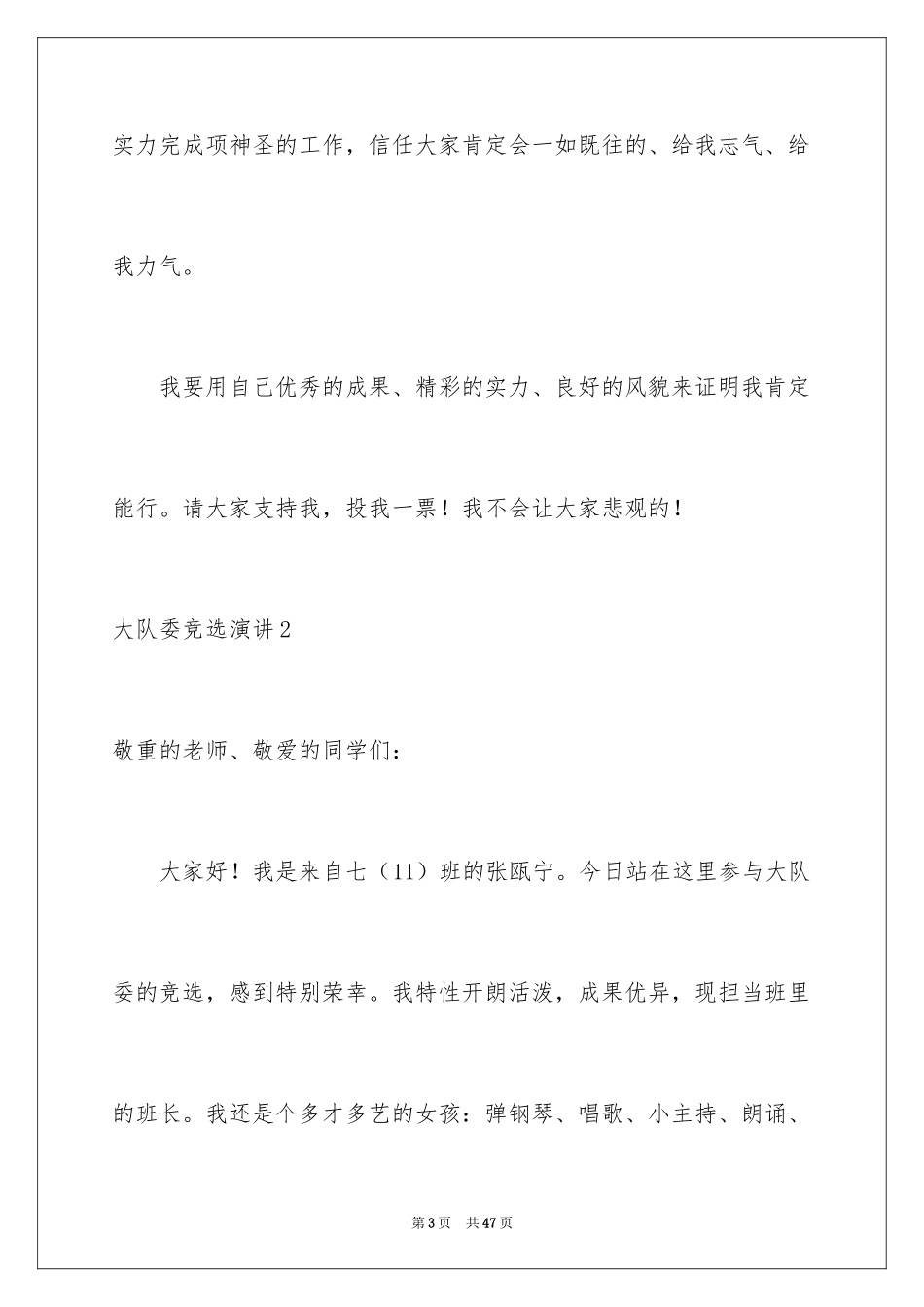 实力完成项神圣的工作，信任大家肯定会一如既往的、给我志气、给我力气。

我要用自己优秀的成果、精彩的实力、良好的风貌来证明我肯定能行。请大家支持我，投我一票！我不会让大家悲观的！

大队委竞选演讲2

敬重的老师、敬爱的同学们：

大家好！我是来自七（11）班的张瓯宁。今日站在这里参与大队委的竞选，感到特别荣幸。我特性开朗活泼，成果优异，现担当班里的班长。我还是个多才多艺的女孩：弹钢琴、唱歌、小主持、朗诵、

第3页 共47页